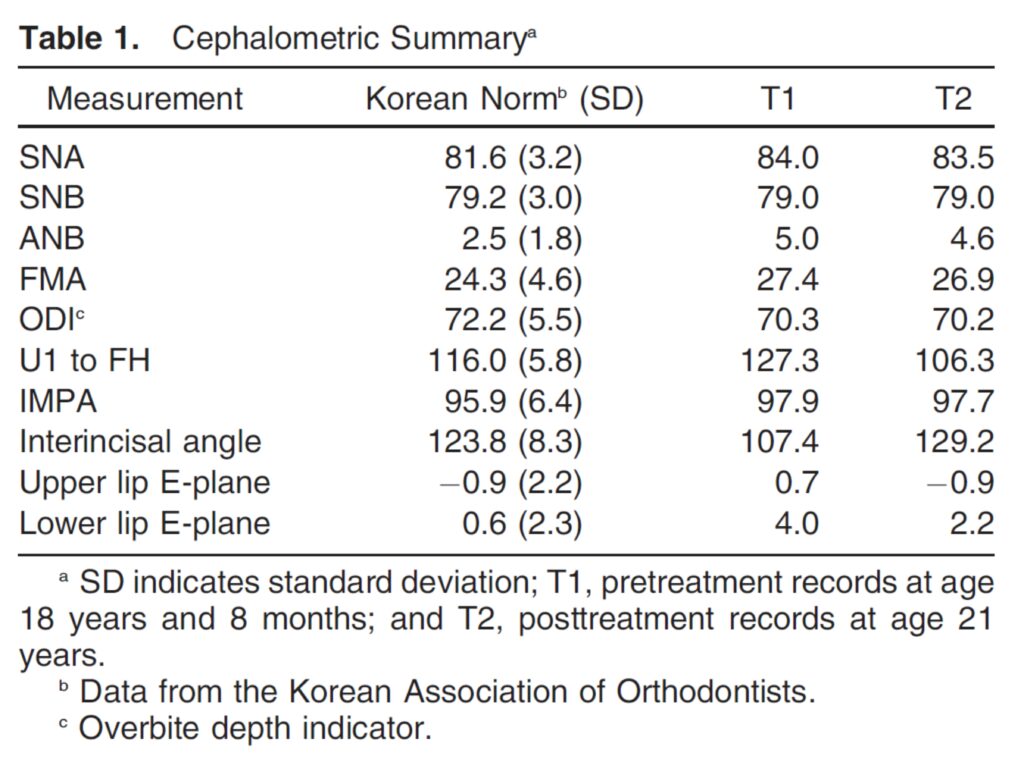 **Table 1.** Cephalometric Summary$^a$

| Measurement | Korean Norm$^b$ (SD) | T1 | T2 |
|---|---|---|---|
| SNA | 81.6 (3.2) | 84.0 | 83.5 |
| SNB | 79.2 (3.0) | 79.0 | 79.0 |
| ANB | 2.5 (1.8) | 5.0 | 4.6 |
| FMA | 24.3 (4.6) | 27.4 | 26.9 |
| ODI$^c$ | 72.2 (5.5) | 70.3 | 70.2 |
| U1 to FH | 116.0 (5.8) | 127.3 | 106.3 |
| IMPA | 95.9 (6.4) | 97.9 | 97.7 |
| Interincisal angle | 123.8 (8.3) | 107.4 | 129.2 |
| Upper lip E-plane | −0.9 (2.2) | 0.7 | −0.9 |
| Lower lip E-plane | 0.6 (2.3) | 4.0 | 2.2 |

$^a$ SD indicates standard deviation; T1, pretreatment records at age 18 years and 8 months; and T2, posttreatment records at age 21 years.

$^b$ Data from the Korean Association of Orthodontists.

$^c$ Overbite depth indicator.